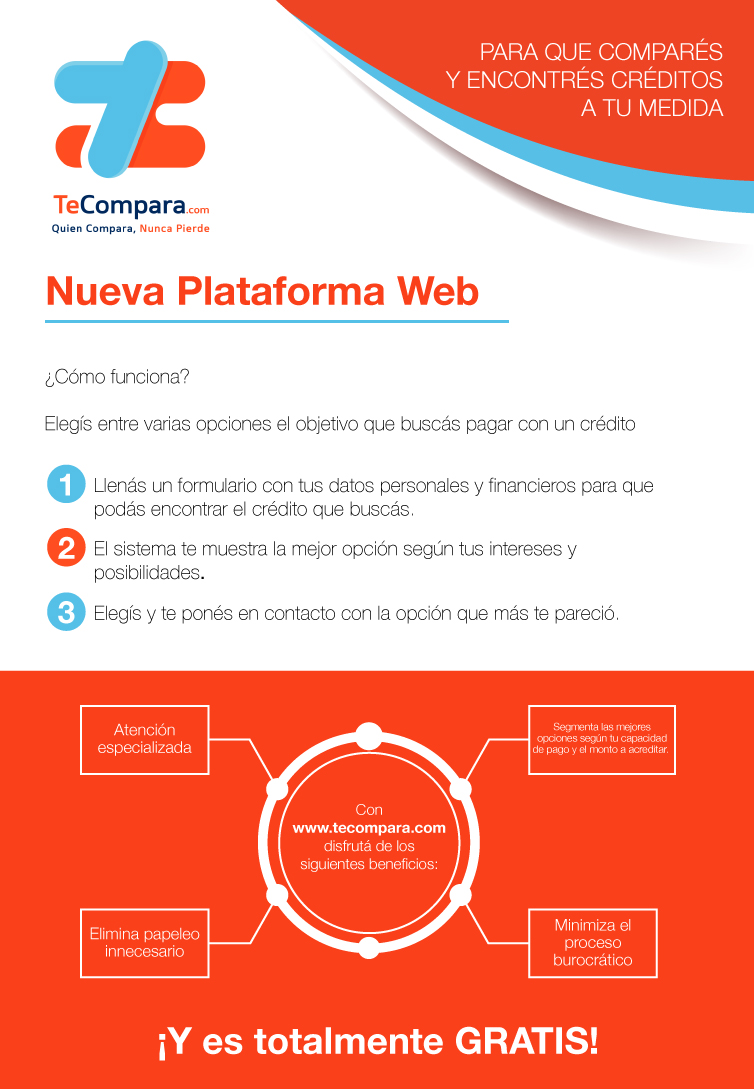 TeCompara.com
Quien Compara, Nunca Pierde

PARA QUE COMPARÉS Y ENCONTRÉS CRÉDITOS A TU MEDIDA

Nueva Plataforma Web

¿Cómo funciona?

Elegís entre varias opciones el objetivo que buscás pagar con un crédito

1 Llenás un formulario con tus datos personales y financieros para que podás encontrar el crédito que buscás.

2 El sistema te muestra la mejor opción según tus intereses y posibilidades.

3 Elegís y te ponés en contacto con la opción que más te pareció.

Atención especializada

Segmenta las mejores opciones según tu capacidad de pago y el monto a acreditar.

Con www.tecompara.com disfrutá de los siguientes beneficios:

Elimina papeleo innecesario

Minimiza el proceso burocrático

¡Y es totalmente GRATIS!